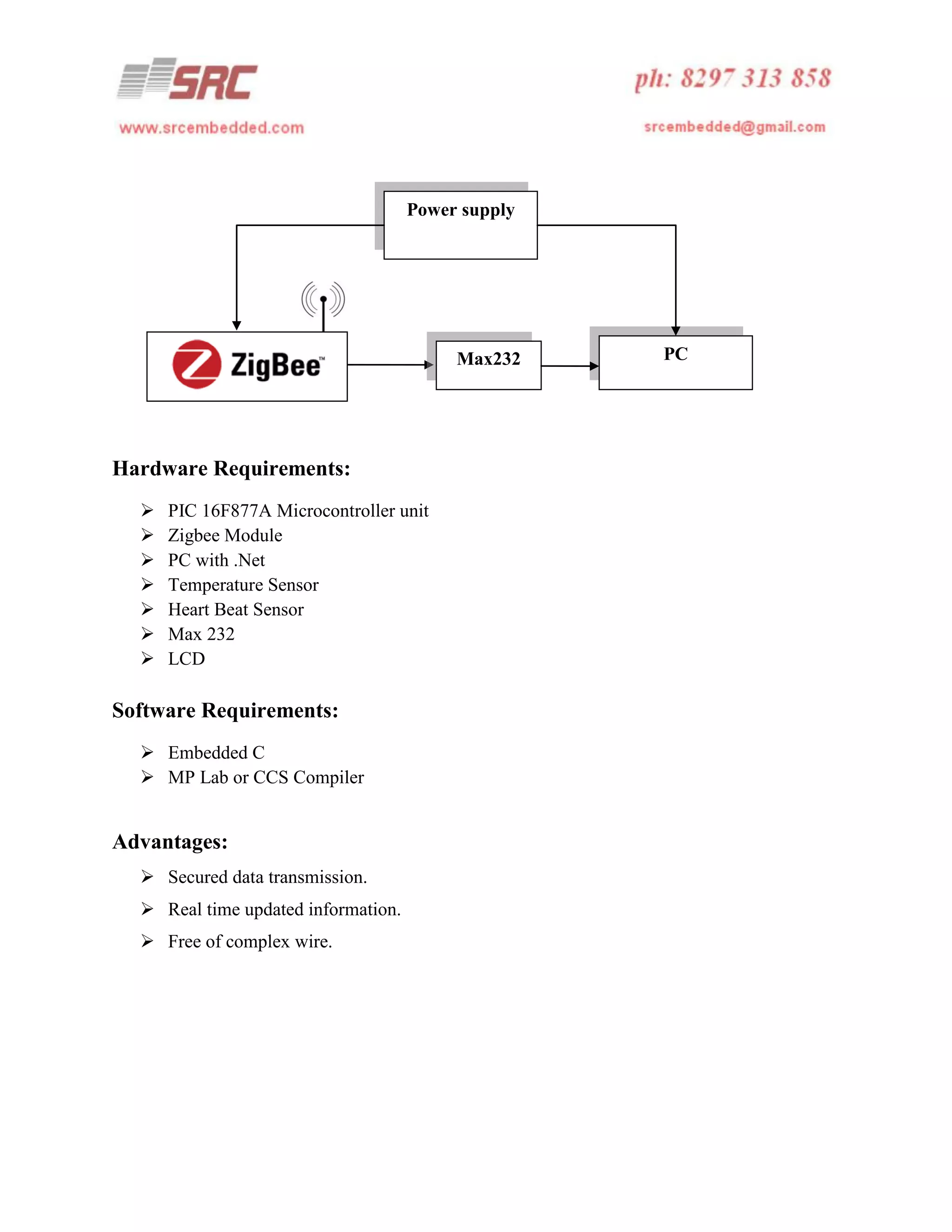 SRC

ph: 8297 313 858

www.srcembedded.com

srcembedded@gmail.com

Power supply

ZigBee™

Max232

PC

Hardware Requirements:

➢ PIC 16F877A Microcontroller unit
➢ Zigbee Module
➢ PC with .Net
➢ Temperature Sensor
➢ Heart Beat Sensor
➢ Max 232
➢ LCD

Software Requirements:

➢ Embedded C
➢ MP Lab or CCS Compiler

Advantages:

➢ Secured data transmission.
➢ Real time updated information.
➢ Free of complex wire.